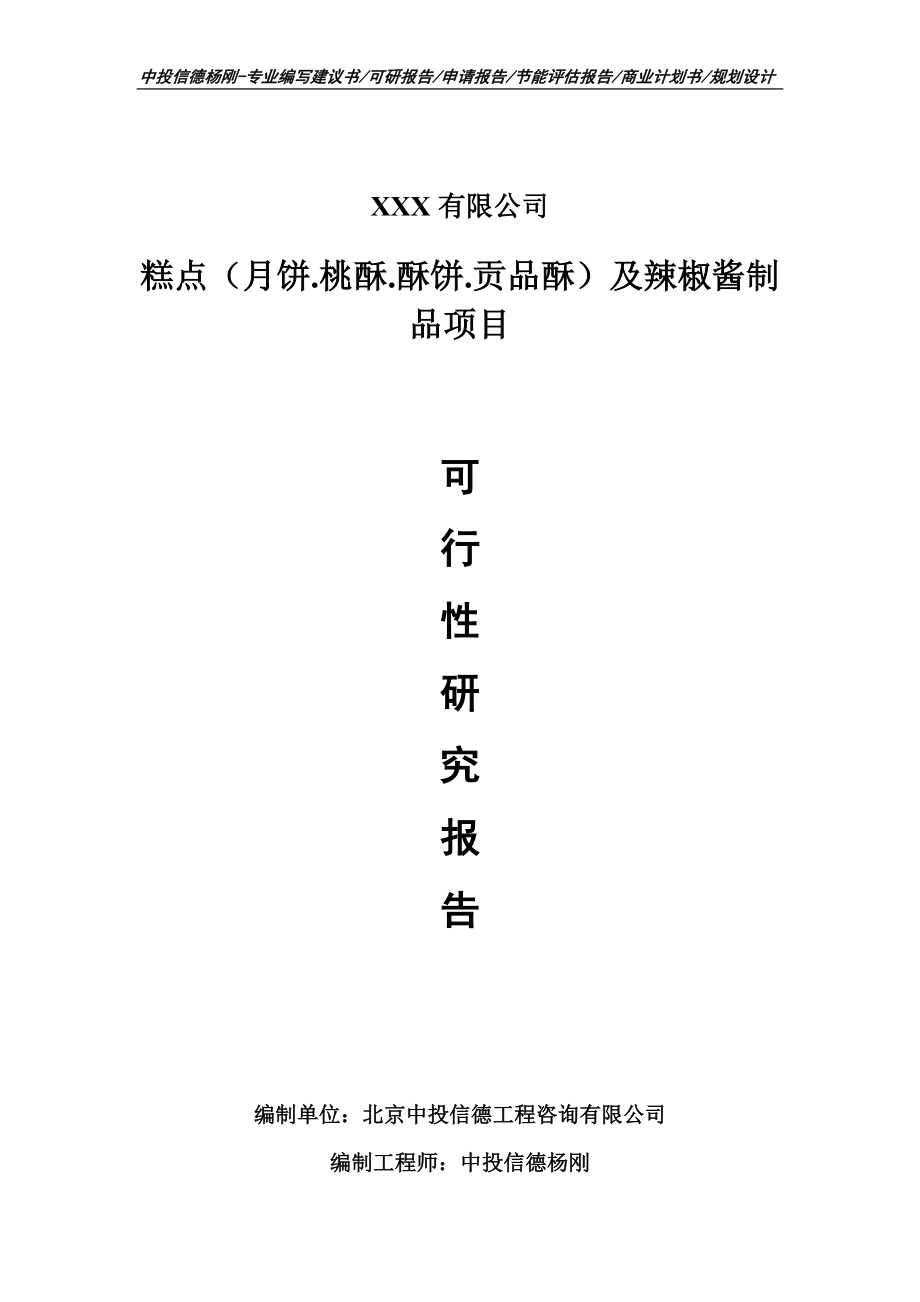 中投信德杨刚-专业编写建议书/可研报告/申请报告/节能评估报告/商业计划书/规划设计

XXX 有限公司

糕点（月饼.桃酥.酥饼.贡品酥）及辣椒酱制品项目

可

行

性

研

究

报

告

编制单位：北京中投信德工程咨询有限公司

编制工程师：中投信德杨刚